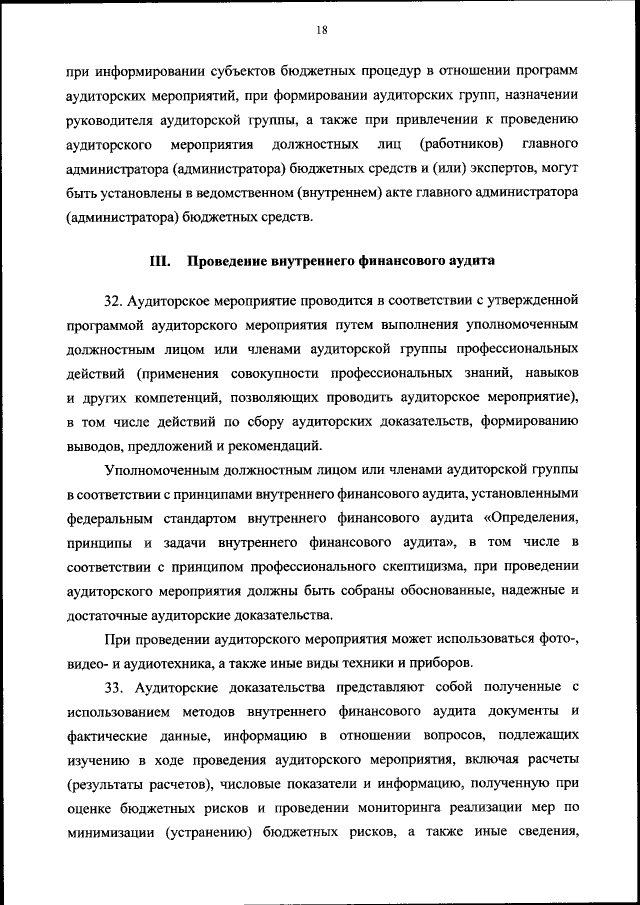 18

при информировании субъектов бюджетных процедур в отношении программ аудиторских мероприятий, при формировании аудиторских групп, назначении руководителя аудиторской группы, а также при привлечении к проведению аудиторского мероприятия должностных лиц (работников) главного администратора (администратора) бюджетных средств и (или) экспертов, могут быть установлены в ведомственном (внутреннем) акте главного администратора (администратора) бюджетных средств.

III. Проведение внутреннего финансового аудита

32. Аудиторское мероприятие проводится в соответствии с утвержденной программой аудиторского мероприятия путем выполнения уполномоченным должностным лицом или членами аудиторской группы профессиональных действий (применения совокупности профессиональных знаний, навыков и других компетенций, позволяющих проводить аудиторское мероприятие), в том числе действий по сбору аудиторских доказательств, формированию выводов, предложений и рекомендаций.

Уполномоченным должностным лицом или членами аудиторской группы в соответствии с принципами внутреннего финансового аудита, установленными федеральным стандартом внутреннего финансового аудита «Определения, принципы и задачи внутреннего финансового аудита», в том числе в соответствии с принципом профессионального скептицизма, при проведении аудиторского мероприятия должны быть собраны обоснованные, надежные и достаточные аудиторские доказательства.

При проведении аудиторского мероприятия может использоваться фото-, видео- и аудиотехника, а также иные виды техники и приборов.

33. Аудиторские доказательства представляют собой полученные с использованием методов внутреннего финансового аудита документы и фактические данные, информацию в отношении вопросов, подлежащих изучению в ходе проведения аудиторского мероприятия, включая расчеты (результаты расчетов), числовые показатели и информацию, полученную при оценке бюджетных рисков и проведении мониторинга реализации мер по минимизации (устранению) бюджетных рисков, а также иные сведения,